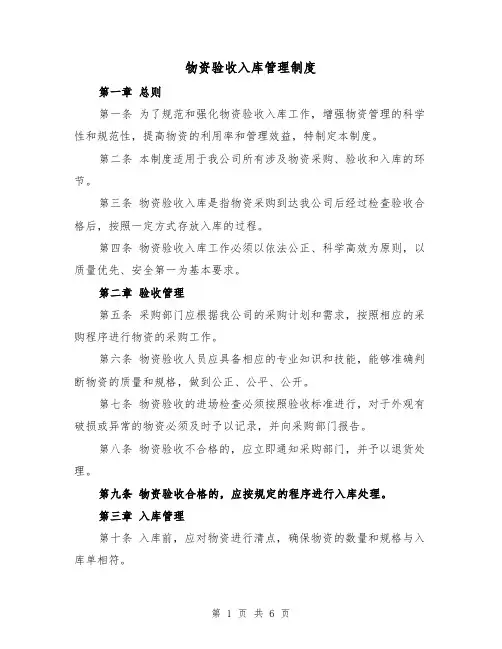 物资验收入库管理制度

第一章 总则

第一条 为了规范和强化物资验收入库工作，增强物资管理的科学性和规范性，提高物资的利用率和管理效益，特制定本制度。

第二条 本制度适用于我公司所有涉及物资采购、验收和入库的环节。

第三条 物资验收入库是指物资采购到达我公司后经过检查验收合格后，按照一定方式存放入库的过程。

第四条 物资验收入库工作必须以依法公正、科学高效为原则，以质量优先、安全第一为基本要求。

第二章 验收管理

第五条 采购部门应根据我公司的采购计划和需求，按照相应的采购程序进行物资的采购工作。

第六条 物资验收人员应具备相应的专业知识和技能，能够准确判断物资的质量和规格，做到公正、公平、公开。

第七条 物资验收的进场检查必须按照验收标准进行，对于外观有破损或异常的物资必须及时予以记录，并向采购部门报告。

第八条 物资验收不合格的，应立即通知采购部门，并予以退货处理。

第九条 物资验收合格的，应按规定的程序进行入库处理。

第三章 入库管理

第十条 入库前，应对物资进行清点，确保物资的数量和规格与入库单相符。

第 1 页 共 6 页